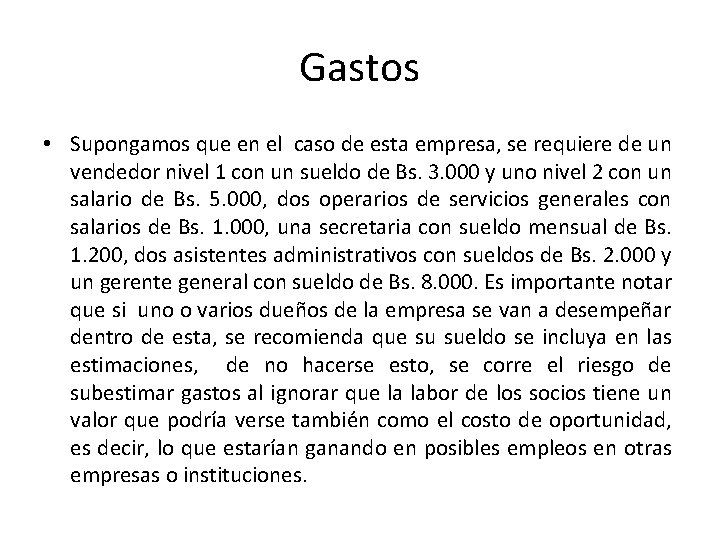 Gastos

• Supongamos que en el caso de esta empresa, se requiere de un vendedor nivel 1 con un sueldo de Bs. 3.000 y uno nivel 2 con un salario de Bs. 5.000, dos operarios de servicios generales con salarios de Bs. 1.000, una secretaria con sueldo mensual de Bs. 1.200, dos asistentes administrativos con sueldos de Bs. 2.000 y un gerente general con sueldo de Bs. 8.000. Es importante notar que si uno o varios dueños de la empresa se van a desempeñar dentro de esta, se recomienda que su sueldo se incluya en las estimaciones, de no hacerse esto, se corre el riesgo de subestimar gastos al ignorar que la labor de los socios tiene un valor que podría verse también como el costo de oportunidad, es decir, lo que estarían ganando en posibles empleos en otras empresas o instituciones.